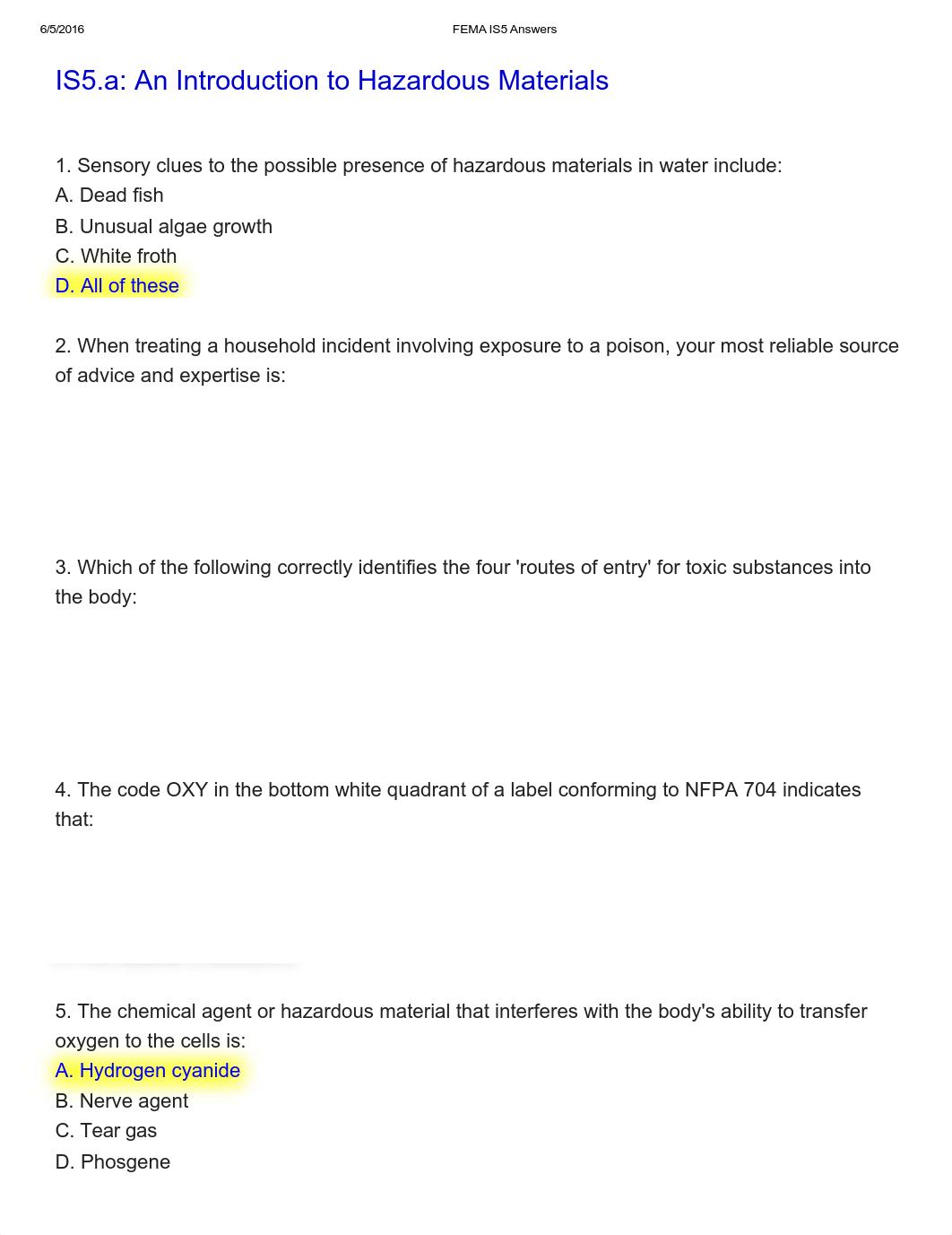 6/5/2016 FEMA IS5 Answers

IS5.a: An Introduction to Hazardous Materials

1. Sensory clues to the possible presence of hazardous materials in water include:
A. Dead fish
B. Unusual algae growth
C. White froth
D. All of these

2. When treating a household incident involving exposure to a poison, your most reliable source of advice and expertise is:

3. Which of the following correctly identifies the four 'routes of entry' for toxic substances into the body:

4. The code OXY in the bottom white quadrant of a label conforming to NFPA 704 indicates that:

5. The chemical agent or hazardous material that interferes with the body's ability to transfer oxygen to the cells is:
A. Hydrogen cyanide
B. Nerve agent
C. Tear gas
D. Phosgene